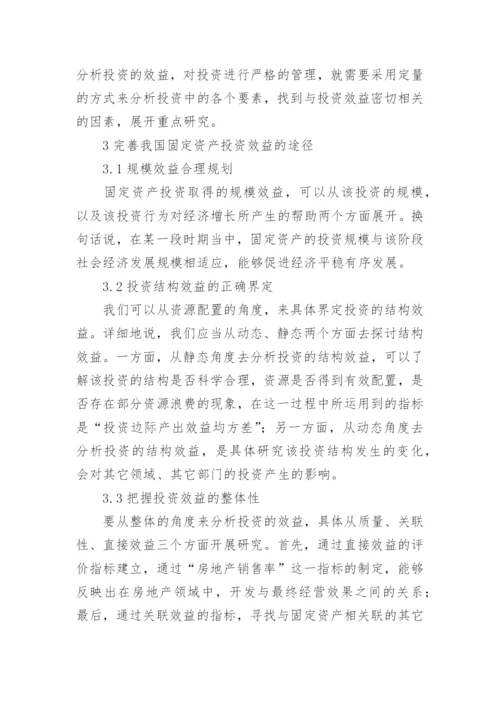 分析投资的效益，对投资进行严格的管理，就需要采用定量的方式来分析投资中的各个要素，找到与投资效益密切相关的因素，展开重点研究。

3 完善我国固定资产投资效益的途径

3.1 规模效益合理规划

固定资产投资取得的规模效益，可以从该投资的规模，以及该投资行为对经济增长所产生的帮助两个方面展开。换句话说，在某一段时期当中，固定资产的投资规模与该阶段社会经济发展规模相适应，能够促进经济平稳有序发展。

3.2 投资结构效益的正确界定

我们可以从资源配置的角度，来具体界定投资的结构效益。详细地说，我们应当从动态、静态两个方面去探讨结构效益。一方面，从静态角度去分析投资的结构效益，可以了解该投资的结构是否科学合理，资源是否得到有效配置，是否存在部分资源浪费的现象，在这一过程中所运用到的指标是“投资边际产出效益均方差”；另一方面，从动态角度去分析投资的结构效益，是具体研究该投资结构发生的变化，会对其它领域、其它部门的投资产生的影响。

3.3 把握投资效益的整体性

要从整体的角度来分析投资的效益，具体从质量、关联性、直接效益三个方面开展研究。首先，通过直接效益的评价指标建立，通过“房地产销售率”这一指标的制定，能够反映出在房地产领域中，开发与最终经营效果之间的关系；最后，通过关联效益的指标，寻找与固定资产相关联的其它